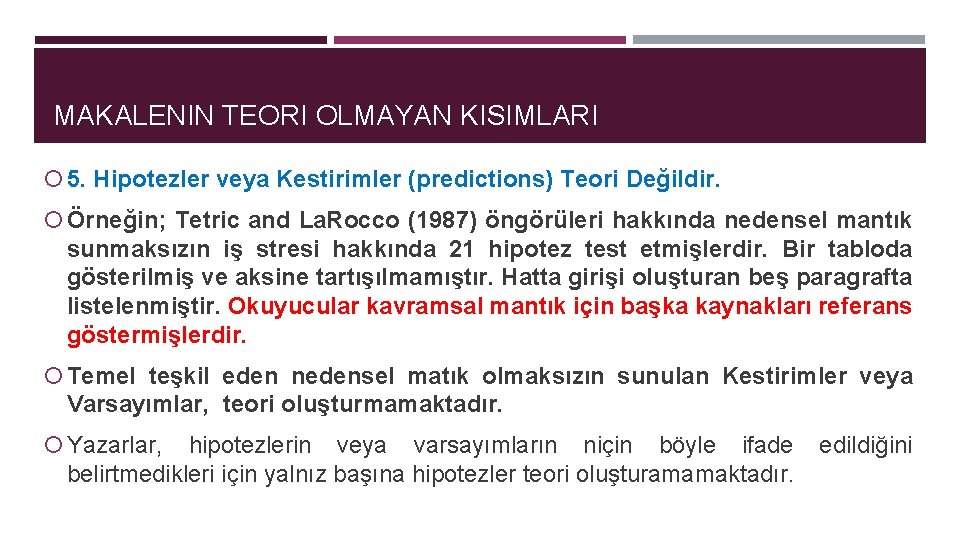 MAKALENIN TEORI OLMAYAN KISIMLARI

○ 5. Hipotezler veya Kestirimler (predictions) Teori Değildir.

○ Örneğin; Tetric and LaRocco (1987) öngörüleri hakkında nedensel mantık sunmaksızın iş stresi hakkında 21 hipotez test etmişlerdir. Bir tabloda gösterilmiş ve aksine tartışılmamıştır. Hatta girişi oluşturan beş paragrafta listelenmiştir. Okuyucular kavramsal mantık için başka kaynakları referans göstermişlerdir.

○ Temel teşkil eden nedensel matık olmaksızın sunulan Kestirimler veya Varsayımlar, teori oluşturmamaktadır.

○ Yazarlar, hipotezlerin veya varsayımların niçin böyle ifade edildiğini belirtmedikleri için yalnız başına hipotezler teori oluşturamamaktadır.